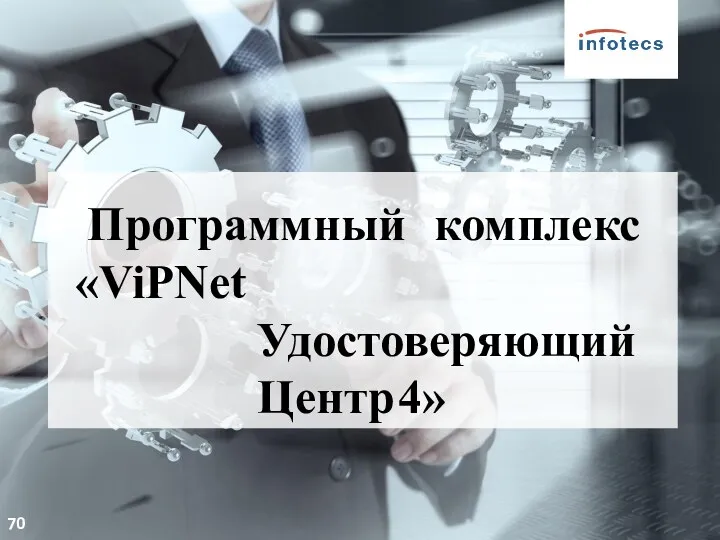 infotecs

Программный комплекс «ViPNet Удостоверяющий Центр4»

70